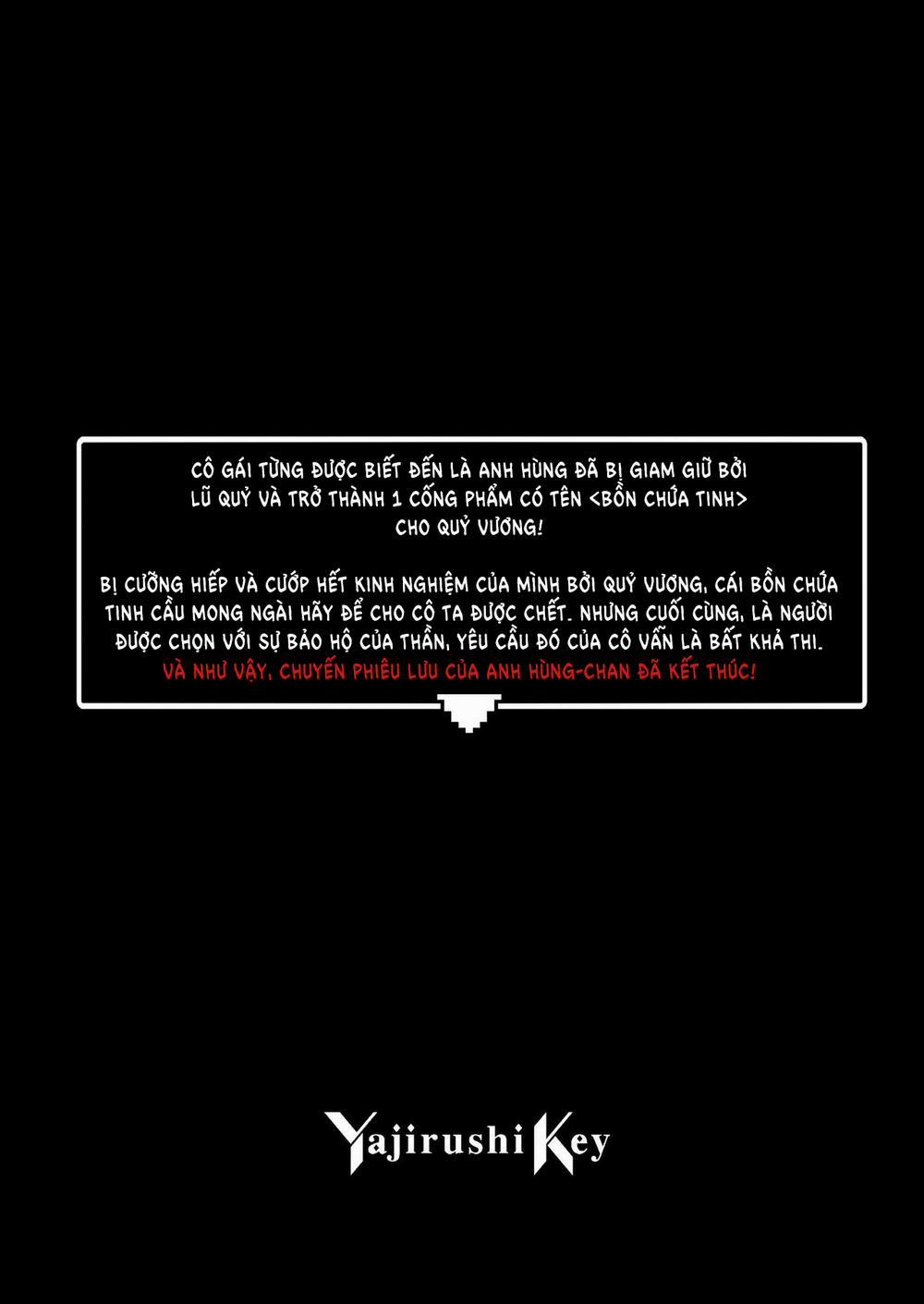 CÔ GÁI TỪNG ĐƯỢC BIẾT ĐẾN LÀ ANH HÙNG ĐÃ BỊ GIAM GIỮ BỞI LŨ QUỶ VÀ TRỞ THÀNH 1 CỐNG PHẨM CÓ TÊN <BỒN CHỨA TINH> CHO QUỶ VƯƠNG!

BỊ CƯỠNG HIẾP VÀ CƯỚP HẾT KINH NGHIỆM CỦA MÌNH BỞI QUỶ VƯƠNG, CÁI BỒN CHỨA TINH CẦU MONG NGÀI HÃY ĐỂ CHO CÔ TA ĐƯỢC CHẾT. NHƯNG CUỐI CÙNG, LÀ NGƯỜI ĐƯỢC CHỌN VỚI SỰ BẢO HỘ CỦA THẦN, YÊU CẦU ĐÓ CỦA CÔ VẪN LÀ BẤT KHẢ THI.
VÀ NHƯ VẬY, CHUYẾN PHIÊU LƯU CỦA ANH HÙNG-CHAN ĐÃ KẾT THÚC!

Yajirushi Key